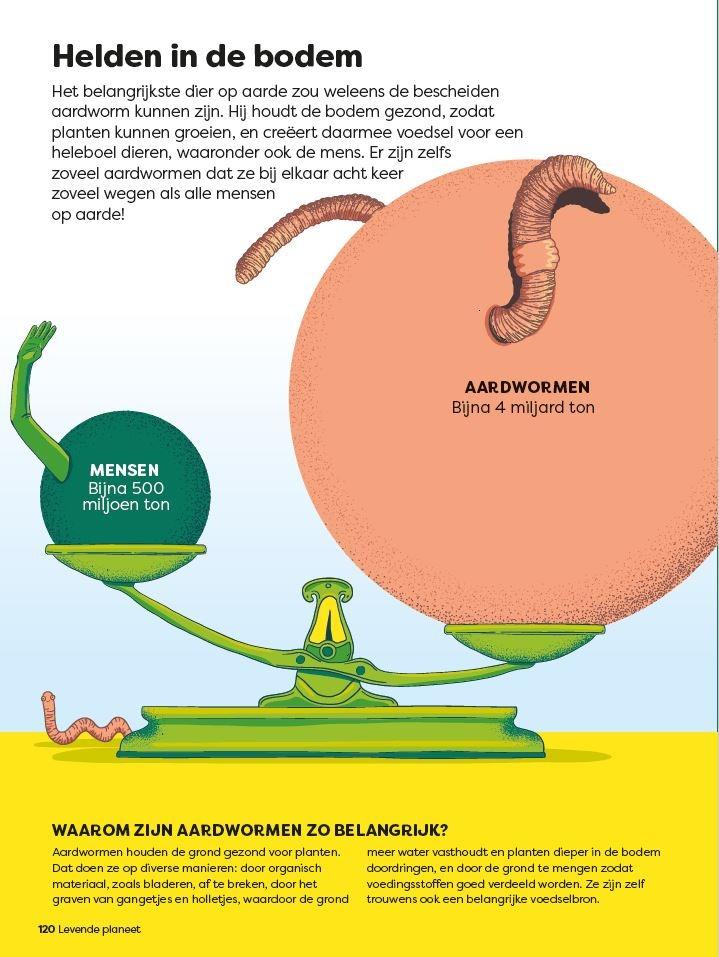 Helden in de bodem

Het belangrijkste dier op aarde zou weleens de bescheiden aardworm kunnen zijn. Hij houdt de bodem gezond, zodat planten kunnen groeien, en creëert daarmee voedsel voor een heleboel dieren, waaronder ook de mens. Er zijn zelfs zoveel aardwormen dat ze bij elkaar acht keer zoveel wegen als alle mensen op aarde!

AARDWORMEN
Bijna 4 miljard ton

MENSEN
Bijna 500 miljoen ton

WAAROM ZIJN AARDWORMEN ZO BELANGRIJK?

Aardwormen houden de grond gezond voor planten. Dat doen ze op diverse manieren: door organisch materiaal, zoals bladeren, af te breken, door het graven van gangetjes en holletjes, waardoor de grond meer water vasthoudt en planten dieper in de bodem doordringen, en door de grond te mengen zodat voedingsstoffen goed verdeeld worden. Ze zijn zelf trouwens ook een belangrijke voedselbron.

120 Levende planeet